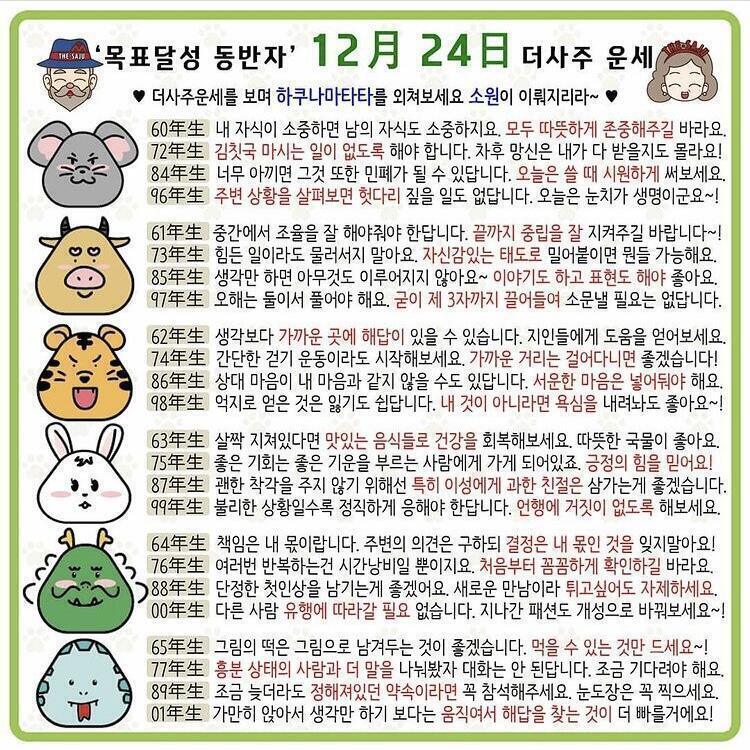 THE SAJU '목표달성 동반자' 12月 24日 더사주 운세 THE SAJU

♥ 더사주운세를 보며 하쿠나마타타를 외쳐보세요 소원이 이뤄지리라~ ♥

60年生 내 자식이 소중하면 남의 자식도 소중하지요. 모두 따뜻하게 존중해주길 바라요.
72年生 김칫국 마시는 일이 없도록 해야 합니다. 차후 망신은 내가 다 받을지도 몰라요!
84年生 너무 아끼면 그것 또한 민폐가 될 수 있답니다. 오늘은 쓸 때 시원하게 써보세요.
96年生 주변 상황을 살펴보면 헛다리 짚을 일도 없답니다. 오늘은 눈치가 생명이군요~!

61年生 중간에서 조율을 잘 해야줘야 한답니다. 끝까지 중립을 잘 지켜주길 바랍니다~!
73年生 힘든 일이라도 물러서지 말아요. 자신감있는 태도로 밀어붙이면 뭔들 가능해요.
85年生 생각만 하면 아무것도 이루어지지 않아요~ 이야기도 하고 표현도 해야 좋아요.
97年生 오해는 둘이서 풀어야 해요. 굳이 제 3자까지 끌어들여 소문낼 필요는 없답니다.

62年生 생각보다 가까운 곳에 해답이 있을 수 있습니다. 지인들에게 도움을 얻어보세요.
74年生 간단한 걷기 운동이라도 시작해보세요. 가까운 거리는 걸어다니면 좋겠습니다!
86年生 상대 마음이 내 마음과 같지 않을 수도 있답니다. 서운한 마음은 넣어둬야 해요.
98年生 억지로 얻은 것은 잃기도 쉽답니다. 내 것이 아니라면 욕심을 내려놔도 좋아요~!

63年生 살짝 지쳐있다면 맛있는 음식들로 건강을 회복해보세요. 따뜻한 국물이 좋아요.
75年生 좋은 기회는 좋은 기운을 부르는 사람에게 가게 되어있죠. 긍정의 힘을 믿어요!
87年生 괜한 착각을 주지 않기 위해선 특히 이성에게 과한 친절은 삼가는게 좋겠습니다.
99年生 불리한 상황일수록 정직하게 응해야 한답니다. 언행에 거짓이 없도록 해보세요.

64年生 책임은 내 몫이랍니다. 주변의 의견은 구하되 결정은 내 몫인 것을 잊지말아요!
76年生 여러번 반복하는건 시간낭비일 뿐이지요. 처음부터 꼼꼼하게 확인하길 바라요.
88年生 단정한 첫인상을 남기는게 좋겠어요. 새로운 만남이라 튀고싶어도 자제하세요.
00年生 다른 사람 유행에 따라갈 필요 없습니다. 지나간 패션도 개성으로 바꿔보세요~!

65年生 그림의 떡은 그림으로 남겨두는 것이 좋겠습니다. 먹을 수 있는 것만 드세요~!
77年生 흥분 상태의 사람과 더 말을 나눠봤자 대화는 안 된답니다. 조금 기다려야 해요.
89年生 조금 늦더라도 정해져있던 약속이라면 꼭 참석해주세요. 눈도장은 꼭 찍으세요.
01年生 가만히 앉아서 생각만 하기 보다는 움직여서 해답을 찾는 것이 더 빠를거에요!